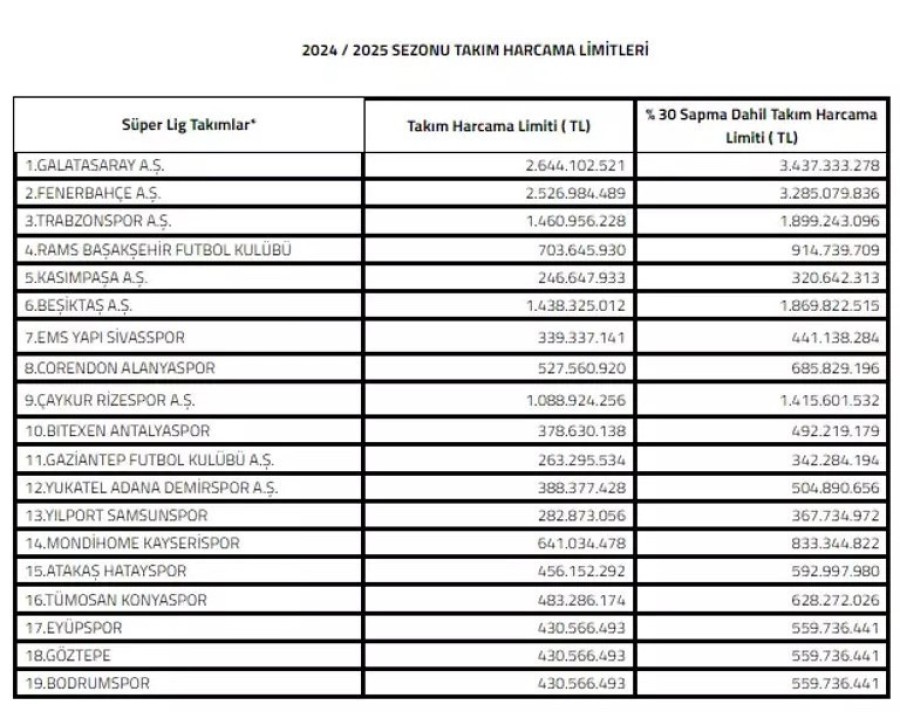 2024 / 2025 SEZONU TAKIM HARCAMA LİMİTLERİ

| Süper Lig Takımlar* | Takım Harcama Limiti ( TL) | % 30 Sapma Dahil Takım Harcama Limiti ( TL) |
|---|---|---|
| 1.GALATASARAY A.Ş. | 2.644.102.521 | 3.437.333.278 |
| 2.FENERBAHÇE A.Ş. | 2.526.984.489 | 3.285.079.836 |
| 3.TRABZONSPOR A.Ş. | 1.460.956.228 | 1.899.243.096 |
| 4.RAMS BAŞAKŞEHİR FUTBOL KULÜBÜ | 703.645.930 | 914.739.709 |
| 5.KASIMPAŞA A.Ş. | 246.647.933 | 320.642.313 |
| 6.BEŞİKTAŞ A.Ş. | 1.438.325.012 | 1.869.822.515 |
| 7.EMS YAPI SİVASSPOR | 339.337.141 | 441.138.284 |
| 8.CORENDON ALANYASPOR | 527.560.920 | 685.829.196 |
| 9.ÇAYKUR RİZESPOR A.Ş. | 1.088.924.256 | 1.415.601.532 |
| 10.BITEXEN ANTALYASPOR | 378.630.138 | 492.219.179 |
| 11.GAZİANTEP FUTBOL KULÜBÜ A.Ş. | 263.295.534 | 342.284.194 |
| 12.YUKATEL ADANA DEMİRSPOR A.Ş. | 388.377.428 | 504.890.656 |
| 13.YILPORT SAMSUNSPOR | 282.873.056 | 367.734.972 |
| 14.MONDİHOME KAYSERİSPOR | 641.034.478 | 833.344.822 |
| 15.ATAKAŞ HATAYSPOR | 456.152.292 | 592.997.980 |
| 16.TÜMOSAN KONYASPOR | 483.286.174 | 628.272.026 |
| 17.EYÜPSPOR | 430.566.493 | 559.736.441 |
| 18.GÖZTEPE | 430.566.493 | 559.736.441 |
| 19.BODRUMSPOR | 430.566.493 | 559.736.441 |